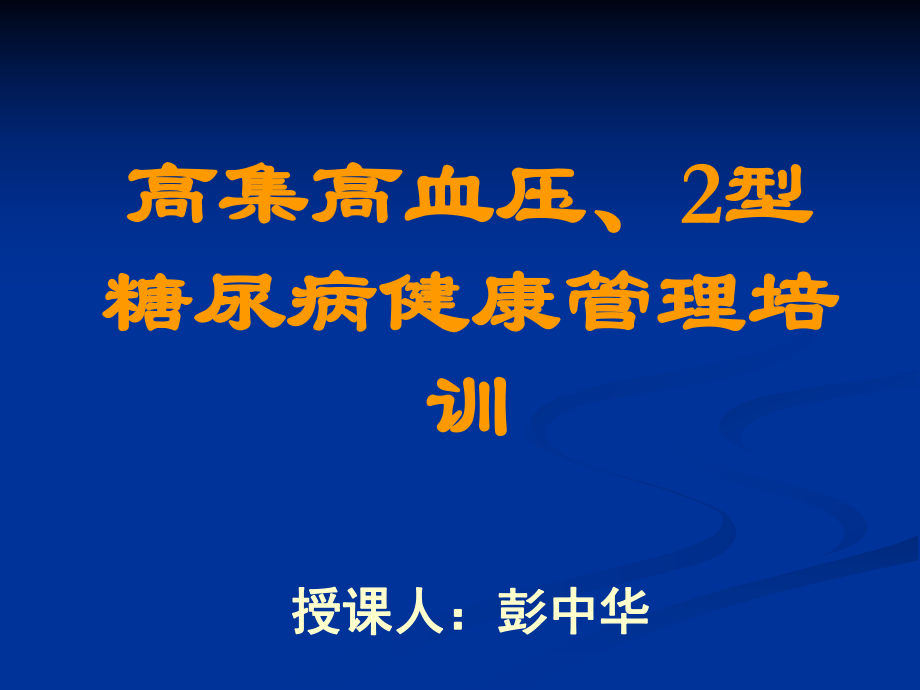 高集高血压、2型糖尿病健康管理培训

授课人：彭中华